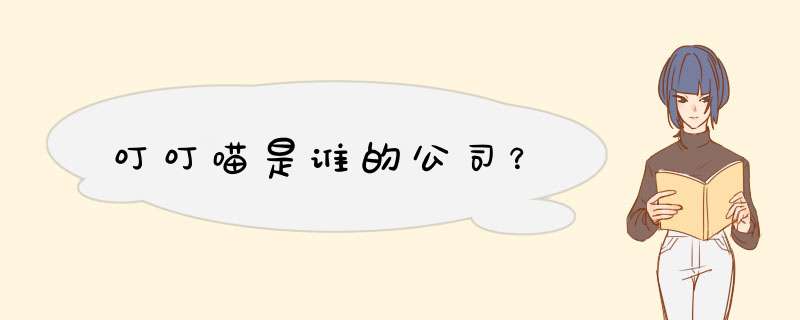 叮叮喵是谁的公司？